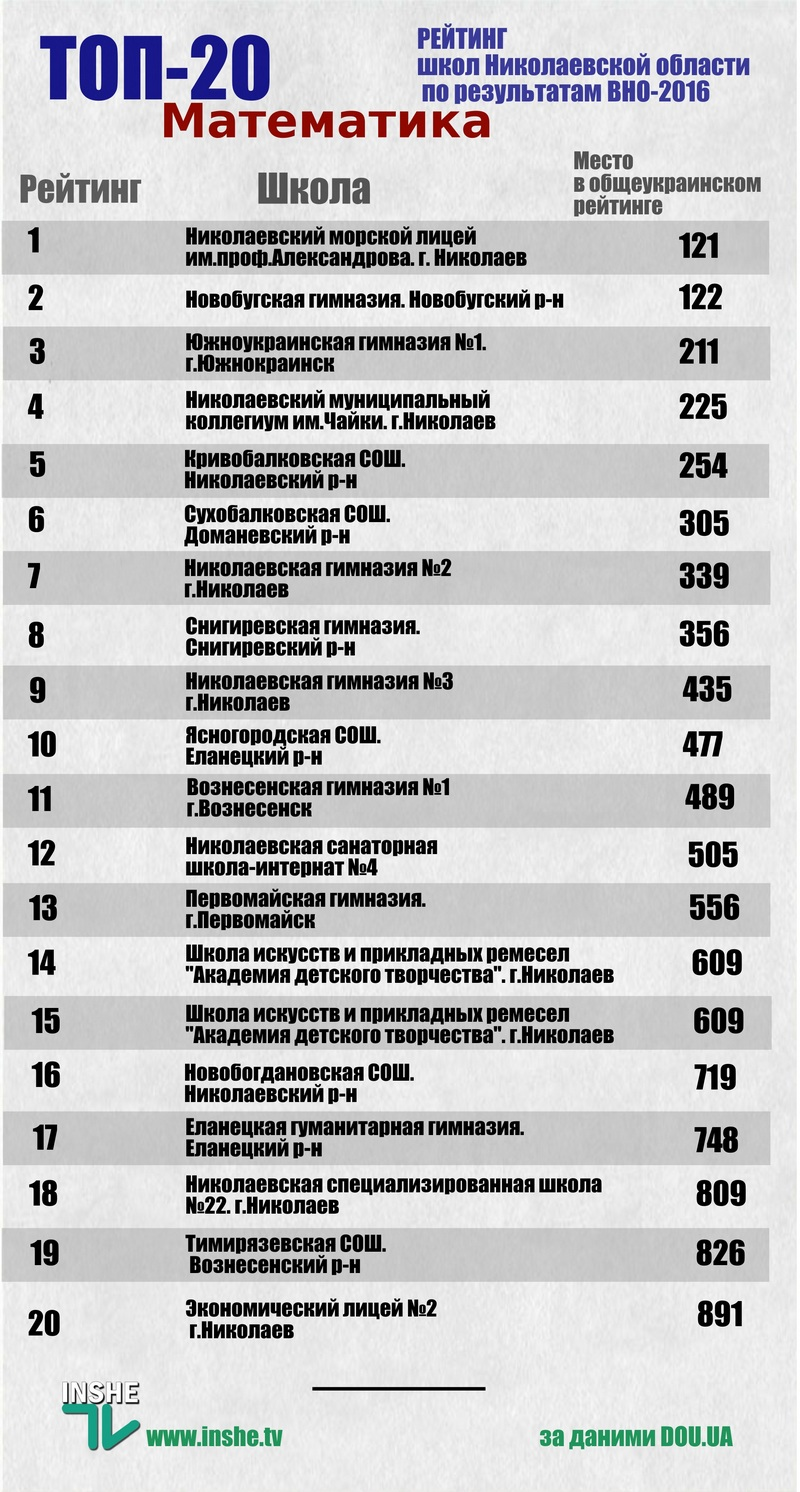 ТОП-20
Математика

РЕЙТИНГ
школ Николаевской области
по результатам ВНО-2016

| Рейтинг | Школа | Место в общеукраинском рейтинге |
|---|---|---|
| 1 | Николаевский морской лицей им.проф.Александрова. г. Николаев | 121 |
| 2 | Новобугская гимназия. Новобугский р-н | 122 |
| 3 | Южноукраинская гимназия №1. г.Южнокраинск | 211 |
| 4 | Николаевский муниципальный коллегиум им.Чайки. г.Николаев | 225 |
| 5 | Кривобалковская СОШ. Николаевский р-н | 254 |
| 6 | Сухобалковская СОШ. Доманевский р-н | 305 |
| 7 | Николаевская гимназия №2 г.Николаев | 339 |
| 8 | Снигиревская гимназия. Снигиревский р-н | 356 |
| 9 | Николаевская гимназия №3 г.Николаев | 435 |
| 10 | Ясногородская СОШ. Еланецкий р-н | 477 |
| 11 | Вознесенская гимназия №1 г.Вознесенск | 489 |
| 12 | Николаевская санаторная школа-интернат №4 | 505 |
| 13 | Первомайская гимназия. г.Первомайск | 556 |
| 14 | Школа искусств и прикладных ремесел "Академия детского творчества". г.Николаев | 609 |
| 15 | Школа искусств и прикладных ремесел "Академия детского творчества". г.Николаев | 609 |
| 16 | Новобогдановская СОШ. Николаевский р-н | 719 |
| 17 | Еланецкая гуманитарная гимназия. Еланецкий р-н | 748 |
| 18 | Николаевская специализированная школа №22. г.Николаев | 809 |
| 19 | Тимирязевская СОШ. Вознесенский р-н | 826 |
| 20 | Экономический лицей №2 г.Николаев | 891 |

INSHE TV
www.inshe.tv

за даними DOU.UA